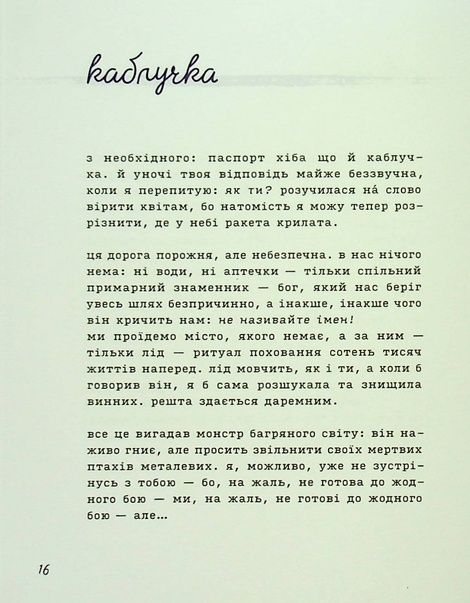 каблучка

з необхідного: паспорт хіба що й каблучка. й уночі твоя відповідь майже беззвучна, коли я перепитую: як ти? розучилася на́ слово вірити квітам, бо натомість я можу тепер розрізнити, де у небі ракета крилата.

ця дорога порожня, але небезпечна. в нас нічого нема: ні води, ні аптечки — тільки спільний примарний знаменник — бог, який нас беріг увесь шлях безпричинно, а інакше, інакше чого він кричить нам: не називайте імен!
ми проїдемо місто, якого немає, а за ним — тільки лід — ритуал поховання сотень тисяч життів наперед. лід мовчить, як і ти, а коли б говорив він, я б сама розшукала та знищила винних. решта здається даремним.

все це вигадав монстр багряного світу: він наживо гниє, але просить звільнити своїх мертвих птахів металевих. я, можливо, уже не зустрінусь з тобою — бо, на жаль, не готова до жодного бою — ми, на жаль, не готові до жодного бою — але…

16